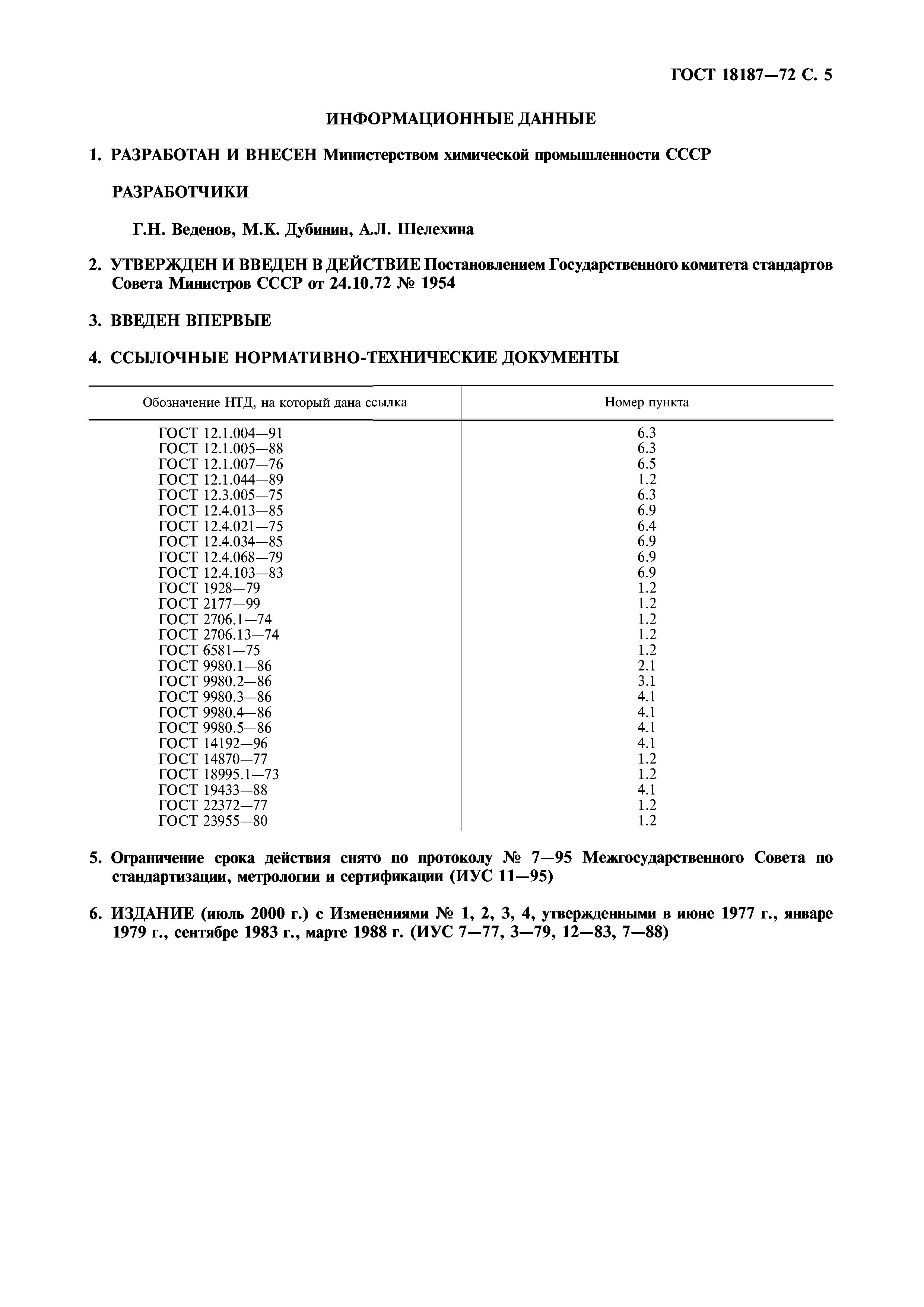 ГОСТ 18187—72 С. 5

ИНФОРМАЦИОННЫЕ ДАННЫЕ

1. РАЗРАБОТАН И ВНЕСЕН Министерством химической промышленности СССР

РАЗРАБОТЧИКИ

Г.Н. Веденов, М.К. Дубинин, А.Л. Шелехина

2. УТВЕРЖДЕН И ВВЕДЕН В ДЕЙСТВИЕ Постановлением Государственного комитета стандартов Совета Министров СССР от 24.10.72 № 1954

3. ВВЕДЕН ВПЕРВЫЕ

4. ССЫЛОЧНЫЕ НОРМАТИВНО-ТЕХНИЧЕСКИЕ ДОКУМЕНТЫ

| Обозначение НТД, на который дана ссылка | Номер пункта |
|---|---|
| ГОСТ 12.1.004—91 | 6.3 |
| ГОСТ 12.1.005—88 | 6.3 |
| ГОСТ 12.1.007—76 | 6.5 |
| ГОСТ 12.1.044—89 | 1.2 |
| ГОСТ 12.3.005—75 | 6.3 |
| ГОСТ 12.4.013—85 | 6.9 |
| ГОСТ 12.4.021—75 | 6.4 |
| ГОСТ 12.4.034—85 | 6.9 |
| ГОСТ 12.4.068—79 | 6.9 |
| ГОСТ 12.4.103—83 | 6.9 |
| ГОСТ 1928—79 | 1.2 |
| ГОСТ 2177—99 | 1.2 |
| ГОСТ 2706.1—74 | 1.2 |
| ГОСТ 2706.13—74 | 1.2 |
| ГОСТ 6581—75 | 1.2 |
| ГОСТ 9980.1—86 | 2.1 |
| ГОСТ 9980.2—86 | 3.1 |
| ГОСТ 9980.3—86 | 4.1 |
| ГОСТ 9980.4—86 | 4.1 |
| ГОСТ 9980.5—86 | 4.1 |
| ГОСТ 14192—96 | 4.1 |
| ГОСТ 14870—77 | 1.2 |
| ГОСТ 18995.1—73 | 1.2 |
| ГОСТ 19433—88 | 4.1 |
| ГОСТ 22372—77 | 1.2 |
| ГОСТ 23955—80 | 1.2 |

5. Ограничение срока действия снято по протоколу № 7—95 Межгосударственного Совета по стандартизации, метрологии и сертификации (ИУС 11—95)

6. ИЗДАНИЕ (июль 2000 г.) с Изменениями № 1, 2, 3, 4, утвержденными в июне 1977 г., январе 1979 г., сентябре 1983 г., марте 1988 г. (ИУС 7—77, 3—79, 12—83, 7—88)